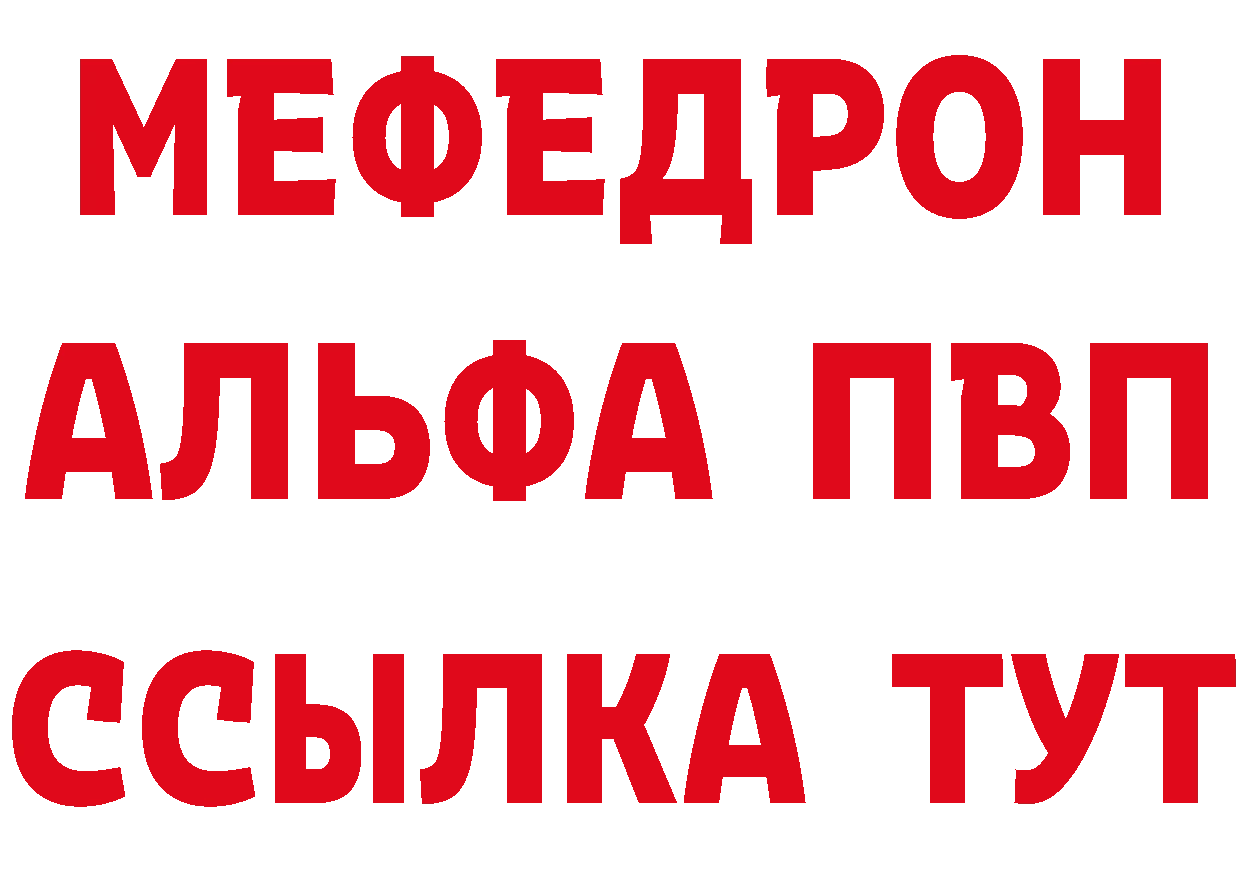 МЕФЕДРОН
АЛЬФА ПВП
ССЫЛКА ТУТ